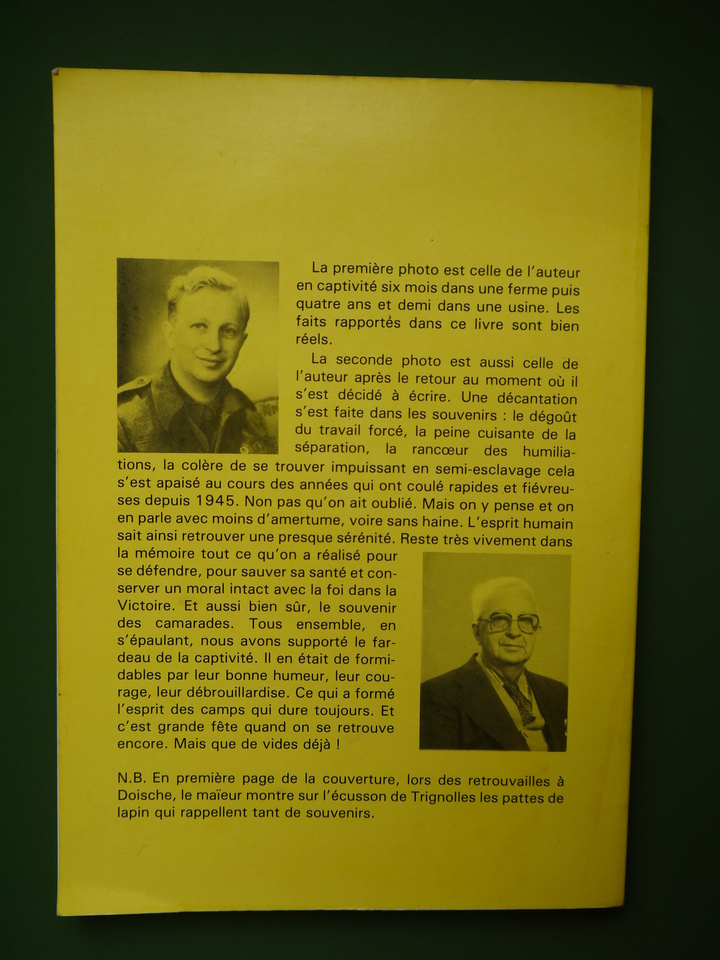 La première photo est celle de l'auteur en captivité six mois dans une ferme puis quatre ans et demi dans une usine. Les faits rapportés dans ce livre sont bien réels.

La seconde photo est aussi celle de l'auteur après le retour au moment où il s'est décidé à écrire. Une décantation s'est faite dans les souvenirs : le dégoût du travail forcé, la peine cuisante de la séparation, la rancœur des humiliations, la colère de se trouver impuissant en semi-esclavage cela s'est apaisé au cours des années qui ont coulé rapides et fiévreuses depuis 1945. Non pas qu'on ait oublié. Mais on y pense et on en parle avec moins d'amertume, voire sans haine. L'esprit humain sait ainsi retrouver une presque sérénité. Reste très vivement dans la mémoire tout ce qu'on a réalisé pour se défendre, pour sauver sa santé et conserver un moral intact avec la foi dans la Victoire. Et aussi bien sûr, le souvenir des camarades. Tous ensemble, en s'épaulant, nous avons supporté le fardeau de la captivité. Il en était de formidables par leur bonne humeur, leur courage, leur débrouillardise. Ce qui a formé l'esprit des camps qui dure toujours. Et c'est grande fête quand on se retrouve encore. Mais que de vides déjà !

N.B. En première page de la couverture, lors des retrouvailles à Doische, le maïeur montre sur l'écusson de Trignolles les pattes de lapin qui rappellent tant de souvenirs.